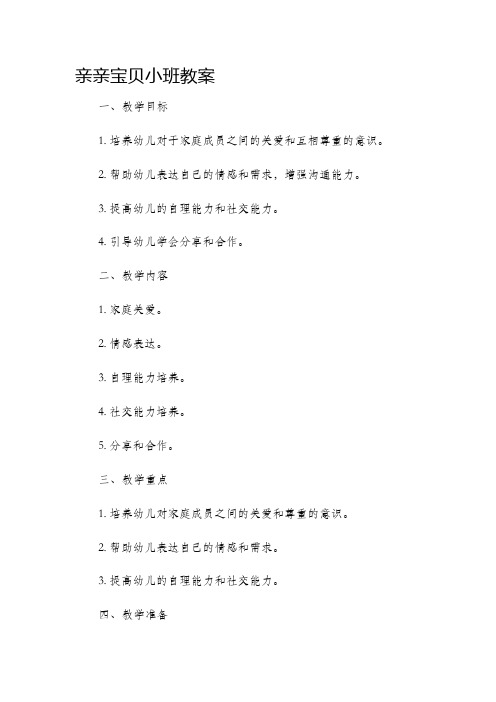 亲亲宝贝小班教案

一、教学目标

1. 培养幼儿对于家庭成员之间的关爱和互相尊重的意识。

2. 帮助幼儿表达自己的情感和需求，增强沟通能力。

3. 提高幼儿的自理能力和社交能力。

4. 引导幼儿学会分享和合作。

二、教学内容

1. 家庭关爱。

2. 情感表达。

3. 自理能力培养。

4. 社交能力培养。

5. 分享和合作。

三、教学重点

1. 培养幼儿对家庭成员之间的关爱和尊重的意识。

2. 帮助幼儿表达自己的情感和需求。

3. 提高幼儿的自理能力和社交能力。

四、教学准备